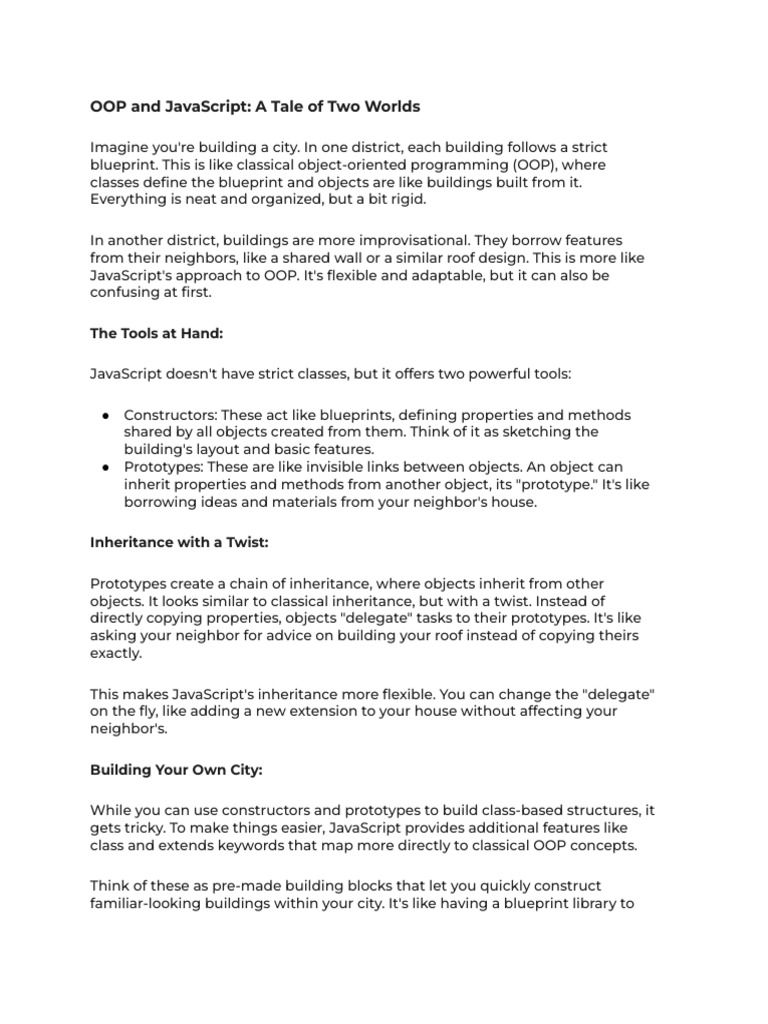 OOP and JavaScript: A Tale of Two Worlds

Imagine you're building a city. In one district, each building follows a strict blueprint. This is like classical object-oriented programming (OOP), where classes define the blueprint and objects are like buildings built from it. Everything is neat and organized, but a bit rigid.

In another district, buildings are more improvisational. They borrow features from their neighbors, like a shared wall or a similar roof design. This is more like JavaScript's approach to OOP. It's flexible and adaptable, but it can also be confusing at first.

The Tools at Hand:

JavaScript doesn't have strict classes, but it offers two powerful tools:

● Constructors: These act like blueprints, defining properties and methods shared by all objects created from them. Think of it as sketching the building's layout and basic features.
● Prototypes: These are like invisible links between objects. An object can inherit properties and methods from another object, its "prototype." It's like borrowing ideas and materials from your neighbor's house.

Inheritance with a Twist:

Prototypes create a chain of inheritance, where objects inherit from other objects. It looks similar to classical inheritance, but with a twist. Instead of directly copying properties, objects "delegate" tasks to their prototypes. It's like asking your neighbor for advice on building your roof instead of copying theirs exactly.

This makes JavaScript's inheritance more flexible. You can change the "delegate" on the fly, like adding a new extension to your house without affecting your neighbor's.

Building Your Own City:

While you can use constructors and prototypes to build class-based structures, it gets tricky. To make things easier, JavaScript provides additional features like class and extends keywords that map more directly to classical OOP concepts.

Think of these as pre-made building blocks that let you quickly construct familiar-looking buildings within your city. It's like having a blueprint library to